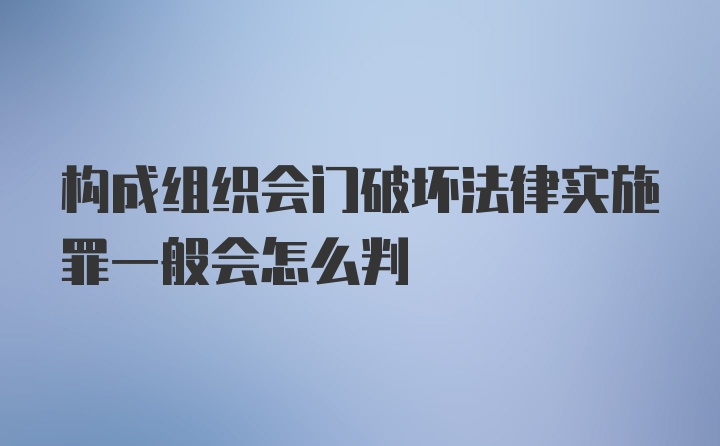 构成组织会门破坏法律实施罪一般会怎么判